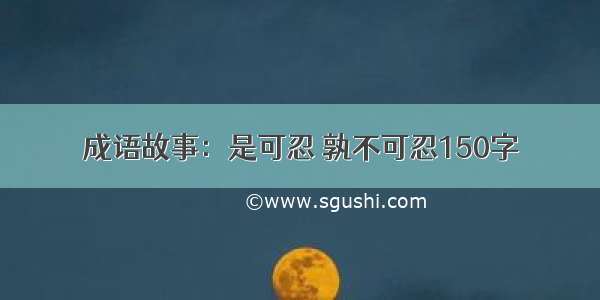 成语故事：是可忍 孰不可忍150字

©www.sgushi.com